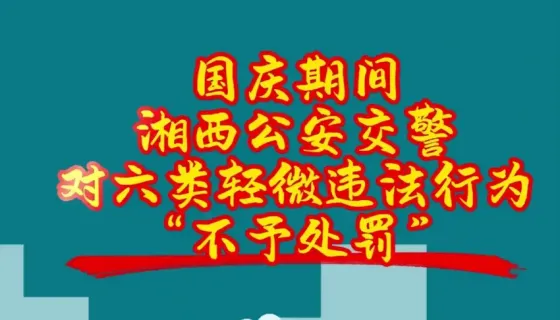 国庆期间
湘西公安交警
对六类轻微违法行为
“不予处罚”